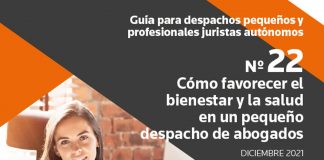 Guía para despachos pequeños y profesionales juristas autónomos

Nº 22

Cómo favorecer el bienestar y la salud en un pequeño despacho de abogados

DICIEMBRE 2021